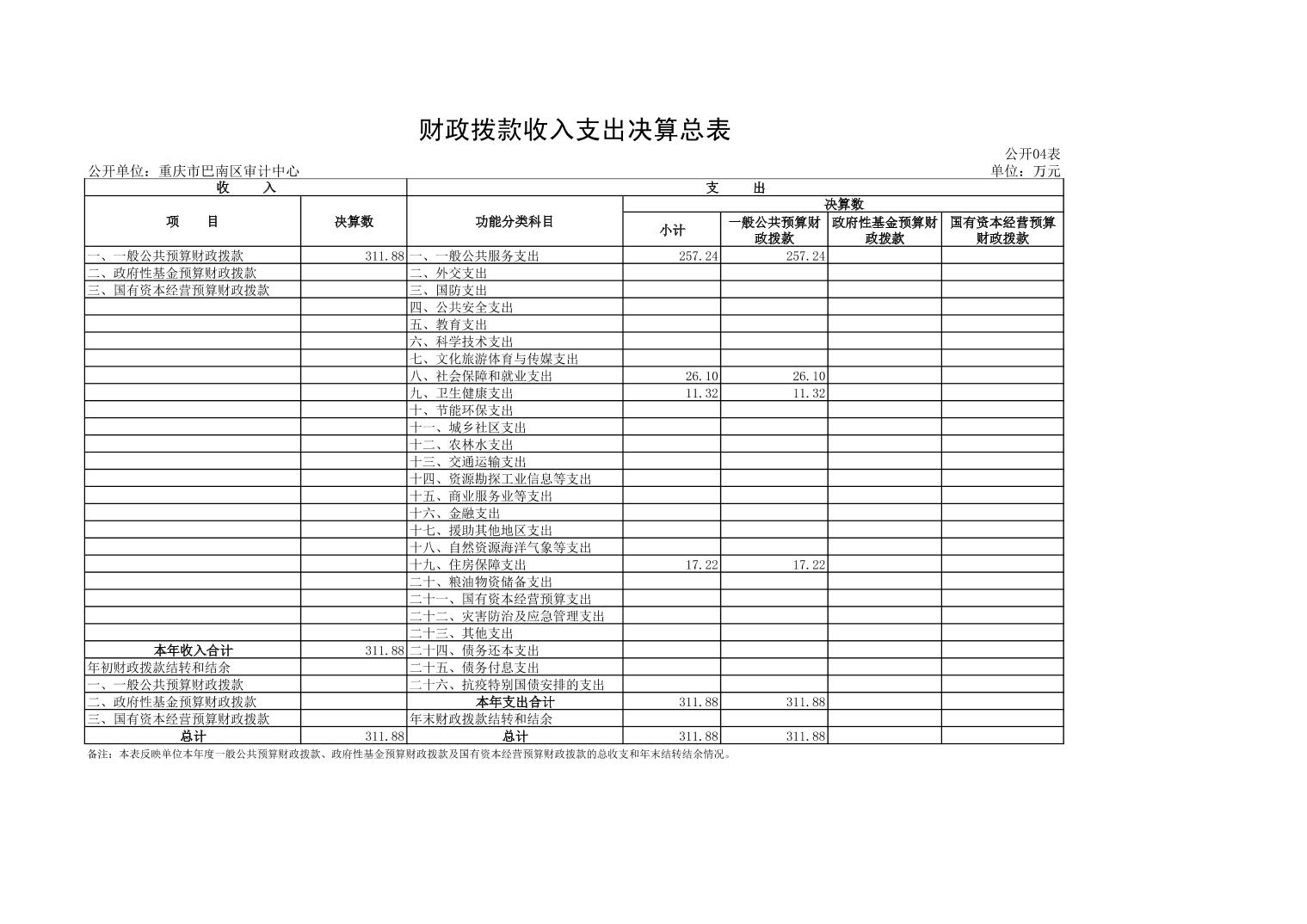 财政拨款收入支出决算总表

公开04表

公开单位：重庆市巴南区审计中心

单位：万元

| 收 入 | | 支 出 | | | | |
|---|---|---|---|---|---|---|
| 项 目 | 决算数 | 功能分类科目 | 决算数 | | | |
| | | | 小计 | 一般公共预算财政拨款 | 政府性基金预算财政拨款 | 国有资本经营预算财政拨款 |
| 一、一般公共预算财政拨款 | 311.88 | 一、一般公共服务支出 | 257.24 | 257.24 | | |
| 二、政府性基金预算财政拨款 | | 二、外交支出 | | | | |
| 三、国有资本经营预算财政拨款 | | 三、国防支出 | | | | |
| | | 四、公共安全支出 | | | | |
| | | 五、教育支出 | | | | |
| | | 六、科学技术支出 | | | | |
| | | 七、文化旅游体育与传媒支出 | | | | |
| | | 八、社会保障和就业支出 | 26.10 | 26.10 | | |
| | | 九、卫生健康支出 | 11.32 | 11.32 | | |
| | | 十、节能环保支出 | | | | |
| | | 十一、城乡社区支出 | | | | |
| | | 十二、农林水支出 | | | | |
| | | 十三、交通运输支出 | | | | |
| | | 十四、资源勘探工业信息等支出 | | | | |
| | | 十五、商业服务业等支出 | | | | |
| | | 十六、金融支出 | | | | |
| | | 十七、援助其他地区支出 | | | | |
| | | 十八、自然资源海洋气象等支出 | | | | |
| | | 十九、住房保障支出 | 17.22 | 17.22 | | |
| | | 二十、粮油物资储备支出 | | | | |
| | | 二十一、国有资本经营预算支出 | | | | |
| | | 二十二、灾害防治及应急管理支出 | | | | |
| | | 二十三、其他支出 | | | | |
| 本年收入合计 | 311.88 | 二十四、债务还本支出 | | | | |
| 年初财政拨款结转和结余 | | 二十五、债务付息支出 | | | | |
| 一、一般公共预算财政拨款 | | 二十六、抗疫特别国债安排的支出 | | | | |
| 二、政府性基金预算财政拨款 | | 本年支出合计 | 311.88 | 311.88 | | |
| 三、国有资本经营预算财政拨款 | | 年末财政拨款结转和结余 | | | | |
| 总计 | 311.88 | 总计 | 311.88 | 311.88 | | |

备注：本表反映单位本年度一般公共预算财政拨款、政府性基金预算财政拨款及国有资本经营预算财政拨款的总收支和年末结转结余情况。